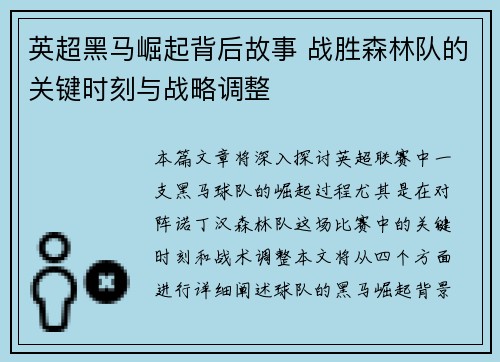 英超黑马崛起背后故事 战胜森林队的关键时刻与战略调整

本篇文章将深入探讨英超联赛中一支黑马球队的崛起过程尤其是在对阵诺丁汉森林队这场比赛中的关键时刻和战术调整本文将从四个方面进行详细阐述球队的黑马崛起背景